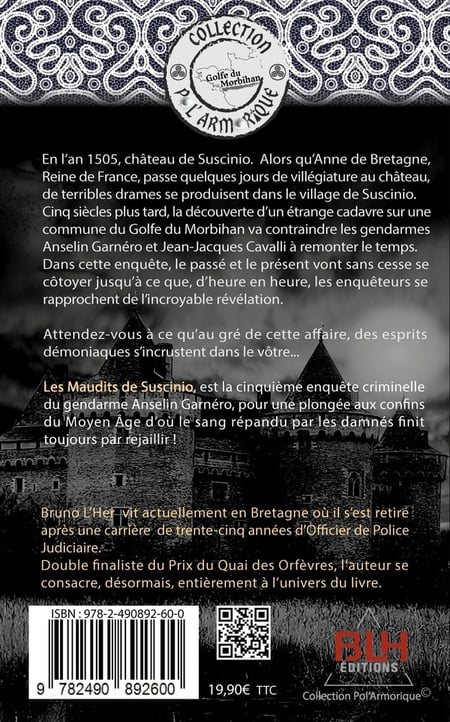 COLLECTION
Golfe du Morbihan
POL'ARMORIQUE

En l'an 1505, château de Suscinio. Alors qu'Anne de Bretagne, Reine de France, passe quelques jours de villégiature au château, de terribles drames se produisent dans le village de Suscinio. Cinq siècles plus tard, la découverte d'un étrange cadavre sur une commune du Golfe du Morbihan va contraindre les gendarmes Anselin Garnéro et Jean-Jacques Cavalli à remonter le temps. Dans cette enquête, le passé et le présent vont sans cesse se côtoyer jusqu'à ce que, d'heure en heure, les enquêteurs se rapprochent de l'incroyable révélation.

Attendez-vous à ce qu'au gré de cette affaire, des esprits démoniaques s'incrustent dans le vôtre...

Les Maudits de Suscinio, est la cinquième enquête criminelle du gendarme Anselin Garnéro, pour une plongée aux confins du Moyen Âge d'où le sang répandu par les damnés finit toujours par rejaillir !

Bruno L'Her vit actuellement en Bretagne où il s'est retiré après une carrière de trente-cinq années d'Officier de Police Judiciaire.
Double finaliste du Prix du Quai des Orfèvres, l'auteur se consacre, désormais, entièrement à l'univers du livre.

ISBN : 978-2-490892-60-0
9 782490 892600
19,90€ TTC

BLH
ÉDITIONS
Collection Pol'Armorique©